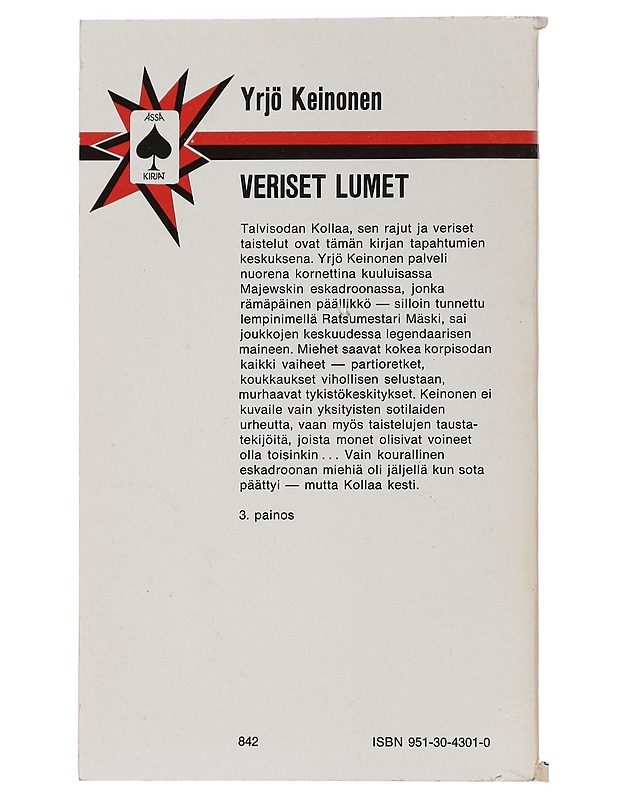 ÄSSÄ
KIRJAT

Yrjö Keinonen

VERISET LUMET

Talvisodan Kollaa, sen rajut ja veriset taistelut ovat tämän kirjan tapahtumien keskuksena. Yrjö Keinonen palveli nuorena kornettina kuuluisassa Majewskin eskadroonassa, jonka rämäpäinen päällikkö — silloin tunnettu lempinimellä Ratsumestari Mäski, sai joukkojen keskuudessa legendaarisen maineen. Miehet saavat kokea korpisodan kaikki vaiheet — partioretket, koukkaukset vihollisen selustaan, murhaavat tykistökeskitykset. Keinonen ei kuvaile vain yksityisten sotilaiden urheutta, vaan myös taistelujen taustatekijöitä, joista monet olisivat voineet olla toisinkin . . . Vain kourallinen eskadroonan miehiä oli jäljellä kun sota päättyi — mutta Kollaa kesti.

3. painos

842

ISBN 951-30-4301-0